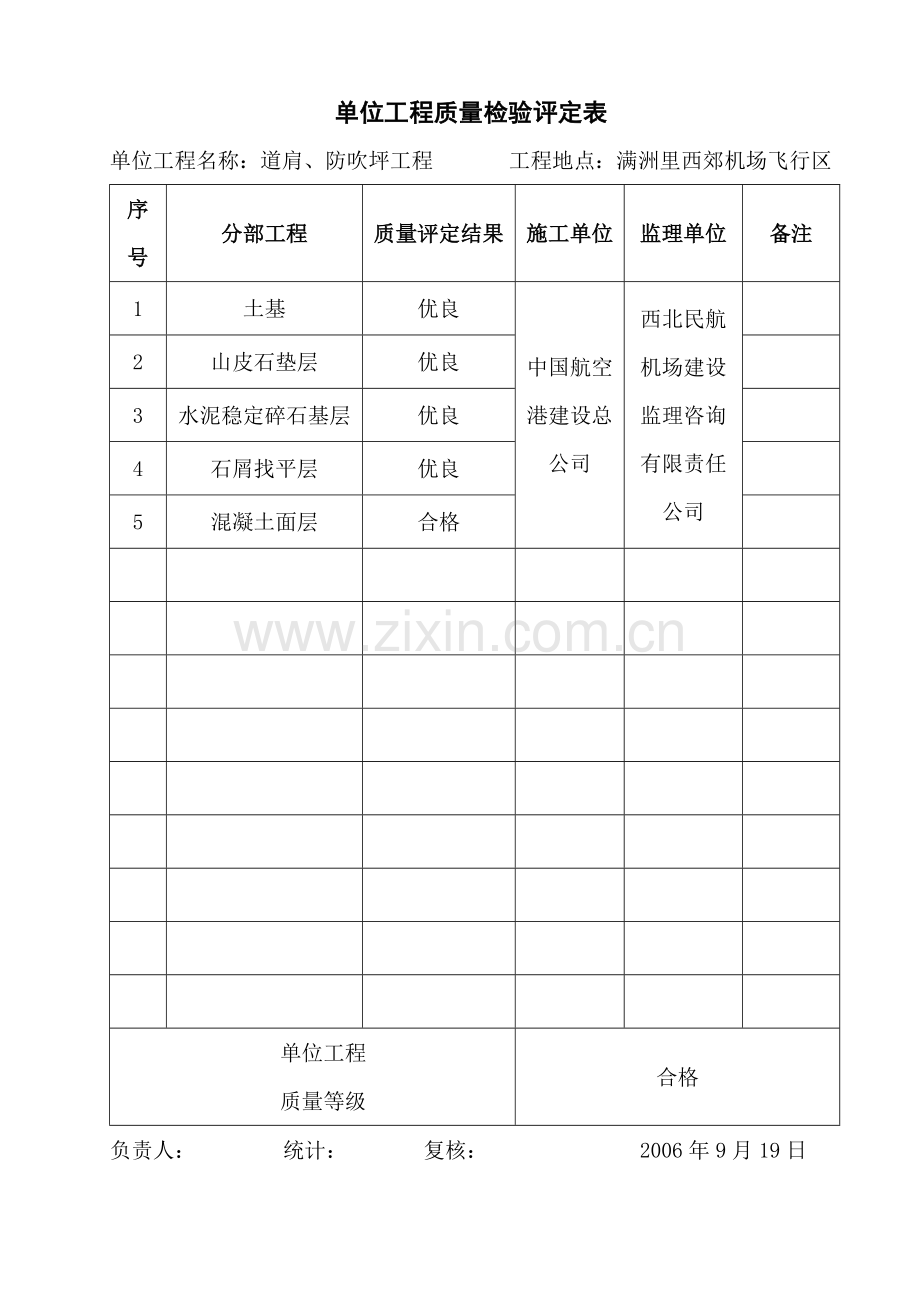 单位工程质量检验评定表

单位工程名称：道肩、防吹坪工程 工程地点：满洲里西郊机场飞行区

| 序号 | 分部工程 | 质量评定结果 | 施工单位 | 监理单位 | 备注 |
|---|---|---|---|---|---|
| 1 | 土基 | 优良 | 中国航空港建设总公司 | 西北民航机场建设监理咨询有限责任公司 | |
| 2 | 山皮石垫层 | 优良 | | | |
| 3 | 水泥稳定碎石基层 | 优良 | | | |
| 4 | 石屑找平层 | 优良 | | | |
| 5 | 混凝土面层 | 合格 | | | |
| | | | | | |
| | | | | | |
| | | | | | |
| | | | | | |
| | | | | | |
| | | | | | |
| | | | | | |
| | | | | | |
| | | | | | |
| 单位工程质量等级 | | | 合格 | | |

负责人： 统计： 复核： 2006年9月19日

www.zixin.com.cn